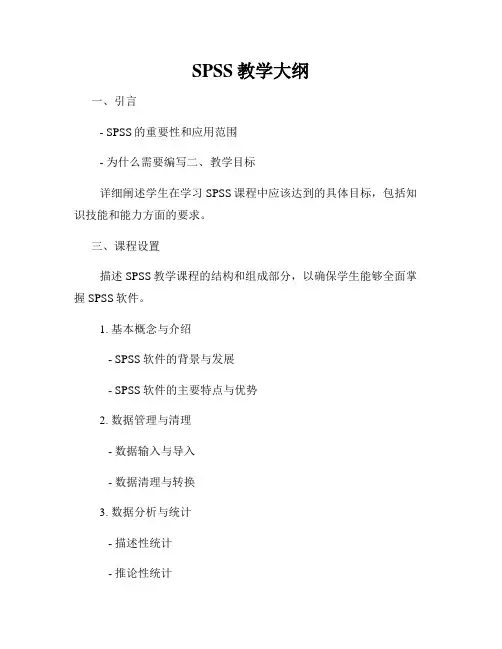 SPSS 教学大纲

一、引言

- SPSS 的重要性和应用范围

- 为什么需要编写二、教学目标

详细阐述学生在学习 SPSS 课程中应该达到的具体目标，包括知识技能和能力方面的要求。

三、课程设置

描述 SPSS 教学课程的结构和组成部分，以确保学生能够全面掌握 SPSS 软件。

1. 基本概念与介绍

- SPSS 软件的背景与发展

- SPSS 软件的主要特点与优势

2. 数据管理与清理

- 数据输入与导入

- 数据清理与转换

3. 数据分析与统计

- 描述性统计

- 推论性统计